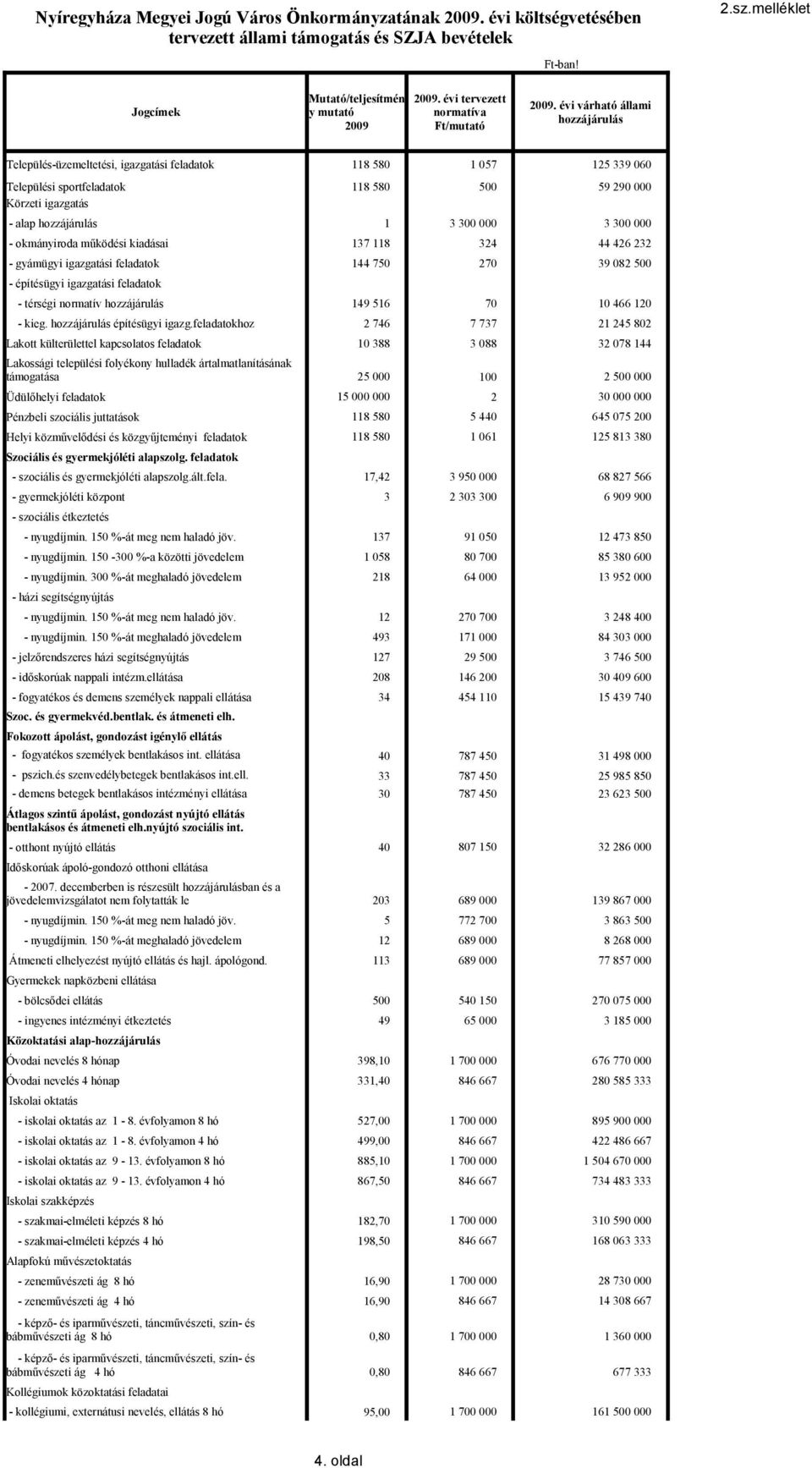 Nyíregyháza Megyei Jogú Város Önkormányzatának 2009. évi költségvetésében tervezett állami támogatás és SZJA bevételek

2.sz.melléklet

Ft-ban!

| Jogcímek | Mutató/teljesítmény mutató 2009 | 2009. évi tervezett normatíva Ft/mutató | 2009. évi várható állami hozzájárulás |
|---|---|---|---|
| Település-üzemeltetési, igazgatási feladatok | 118 580 | 1 057 | 125 339 060 |
| Települési sportfeladatok | 118 580 | 500 | 59 290 000 |
| Körzeti igazgatás | | | |
| - alap hozzájárulás | 1 | 3 300 000 | 3 300 000 |
| - okmányiroda működési kiadásai | 137 118 | 324 | 44 426 232 |
| - gyámügyi igazgatási feladatok | 144 750 | 270 | 39 082 500 |
| - építésügyi igazgatási feladatok | | | |
| - térségi normatív hozzájárulás | 149 516 | 70 | 10 466 120 |
| - kieg. hozzájárulás építésügyi igazg.feladatokhoz | 2 746 | 7 737 | 21 245 802 |
| Lakott külterülettel kapcsolatos feladatok | 10 388 | 3 088 | 32 078 144 |
| Lakossági települési folyékony hulladék ártalmatlanításának támogatása | 25 000 | 100 | 2 500 000 |
| Üdülőhelyi feladatok | 15 000 000 | 2 | 30 000 000 |
| Pénzbeli szociális juttatások | 118 580 | 5 440 | 645 075 200 |
| Helyi közművelődési és közgyűjteményi feladatok | 118 580 | 1 061 | 125 813 380 |
| Szociális és gyermekjóléti alapszolg. feladatok | | | |
| - szociális és gyermekjóléti alapszolg.ált.fela. | 17,42 | 3 950 000 | 68 827 566 |
| - gyermekjóléti központ | 3 | 2 303 300 | 6 909 900 |
| - szociális étkeztetés | | | |
| - nyugdíjmin. 150 %-át meg nem haladó jöv. | 137 | 91 050 | 12 473 850 |
| - nyugdíjmin. 150 -300 %-a közötti jövedelem | 1 058 | 80 700 | 85 380 600 |
| - nyugdíjmin. 300 %-át meghaladó jövedelem | 218 | 64 000 | 13 952 000 |
| - házi segítségnyújtás | | | |
| - nyugdíjmin. 150 %-át meg nem haladó jöv. | 12 | 270 700 | 3 248 400 |
| - nyugdíjmin. 150 %-át meghaladó jövedelem | 493 | 171 000 | 84 303 000 |
| - jelzőrendszeres házi segítségnyújtás | 127 | 29 500 | 3 746 500 |
| - időskorúak nappali intézm.ellátása | 208 | 146 200 | 30 409 600 |
| - fogyatékos és demens személyek nappali ellátása | 34 | 454 110 | 15 439 740 |
| Szoc. és gyermekvéd.bentlak. és átmeneti elh. | | | |
| Fokozott ápolást, gondozást igénylő ellátás | | | |
| - fogyatékos személyek bentlakásos int. ellátása | 40 | 787 450 | 31 498 000 |
| - pszich.és szenvedélybetegek bentlakásos int.ell. | 33 | 787 450 | 25 985 850 |
| - demens betegek bentlakásos intézményi ellátása | 30 | 787 450 | 23 623 500 |
| Átlagos szintű ápolást, gondozást nyújtó ellátás bentlakásos és átmeneti elh.nyújtó szociális int. | | | |
| - otthont nyújtó ellátás | 40 | 807 150 | 32 286 000 |
| Időskorúak ápoló-gondozó otthoni ellátása | | | |
| - 2007. decemberben is részesült hozzájárulásban és a jövedelemvizsgálatot nem folytatták le | 203 | 689 000 | 139 867 000 |
| - nyugdíjmin. 150 %-át meg nem haladó jöv. | 5 | 772 700 | 3 863 500 |
| - nyugdíjmin. 150 %-át meghaladó jövedelem | 12 | 689 000 | 8 268 000 |
| Átmeneti elhelyezést nyújtó ellátás és hajl. ápológond. | 113 | 689 000 | 77 857 000 |
| Gyermekek napközbeni ellátása | | | |
| - bölcsődei ellátás | 500 | 540 150 | 270 075 000 |
| - ingyenes intézményi étkeztetés | 49 | 65 000 | 3 185 000 |
| Közoktatási alap-hozzájárulás | | | |
| Óvodai nevelés 8 hónap | 398,10 | 1 700 000 | 676 770 000 |
| Óvodai nevelés 4 hónap | 331,40 | 846 667 | 280 585 333 |
| Iskolai oktatás | | | |
| - iskolai oktatás az 1 - 8. évfolyamon 8 hó | 527,00 | 1 700 000 | 895 900 000 |
| - iskolai oktatás az 1 - 8. évfolyamon 4 hó | 499,00 | 846 667 | 422 486 667 |
| - iskolai oktatás az 9 - 13. évfolyamon 8 hó | 885,10 | 1 700 000 | 1 504 670 000 |
| - iskolai oktatás az 9 - 13. évfolyamon 4 hó | 867,50 | 846 667 | 734 483 333 |
| Iskolai szakképzés | | | |
| - szakmai-elméleti képzés 8 hó | 182,70 | 1 700 000 | 310 590 000 |
| - szakmai-elméleti képzés 4 hó | 198,50 | 846 667 | 168 063 333 |
| Alapfokú művészetoktatás | | | |
| - zeneművészeti ág 8 hó | 16,90 | 1 700 000 | 28 730 000 |
| - zeneművészeti ág 4 hó | 16,90 | 846 667 | 14 308 667 |
| - képző- és iparművészeti, táncművészeti, szín- és bábművészeti ág 8 hó | 0,80 | 1 700 000 | 1 360 000 |
| - képző- és iparművészeti, táncművészeti, szín- és bábművészeti ág 4 hó | 0,80 | 846 667 | 677 333 |
| Kollégiumok közoktatási feladatai | | | |
| - kollégiumi, externátusi nevelés, ellátás 8 hó | 95,00 | 1 700 000 | 161 500 000 |

4. oldal